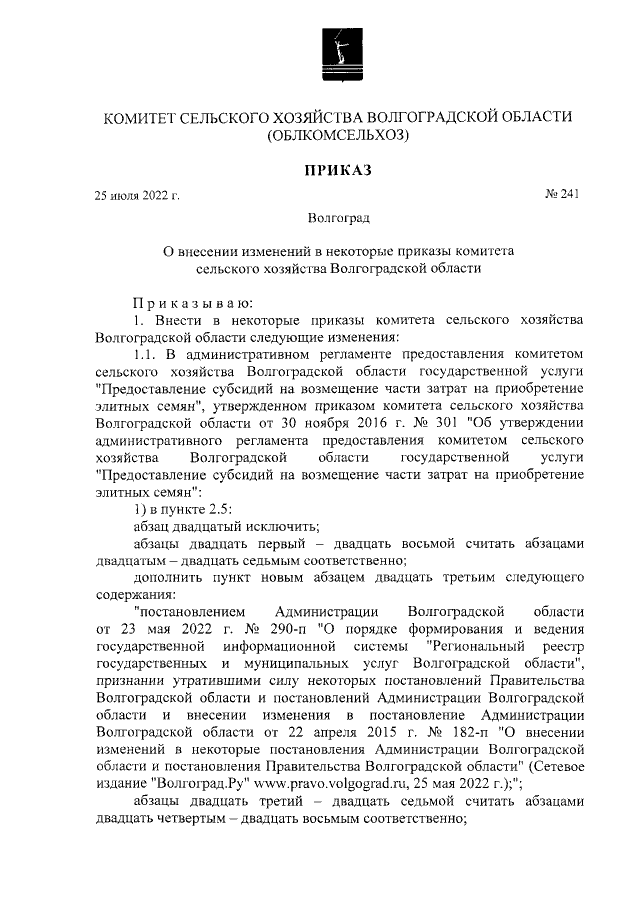 КОМИТЕТ СЕЛЬСКОГО ХОЗЯЙСТВА ВОЛГОГРАДСКОЙ ОБЛАСТИ
(ОБЛКОМСЕЛЬХОЗ)

ПРИКАЗ

25 июля 2022 г.

№ 241

Волгоград

О внесении изменений в некоторые приказы комитета сельского хозяйства Волгоградской области

Приказываю:

1. Внести в некоторые приказы комитета сельского хозяйства Волгоградской области следующие изменения:

1.1. В административном регламенте предоставления комитетом сельского хозяйства Волгоградской области государственной услуги "Предоставление субсидий на возмещение части затрат на приобретение элитных семян", утвержденном приказом комитета сельского хозяйства Волгоградской области от 30 ноября 2016 г. № 301 "Об утверждении административного регламента предоставления комитетом сельского хозяйства Волгоградской области государственной услуги "Предоставление субсидий на возмещение части затрат на приобретение элитных семян":

1) в пункте 2.5:

абзац двадцатый исключить;

абзацы двадцать первый – двадцать восьмой считать абзацами двадцатым – двадцать седьмым соответственно;

дополнить пункт новым абзацем двадцать третьим следующего содержания:

"постановлением Администрации Волгоградской области от 23 мая 2022 г. № 290-п "О порядке формирования и ведения государственной информационной системы "Региональный реестр государственных и муниципальных услуг Волгоградской области", признании утратившими силу некоторых постановлений Правительства Волгоградской области и постановлений Администрации Волгоградской области и внесении изменения в постановление Администрации Волгоградской области от 22 апреля 2015 г. № 182-п "О внесении изменений в некоторые постановления Администрации Волгоградской области и постановления Правительства Волгоградской области" (Сетевое издание "Волгоград.Ру" www.pravo.volgograd.ru, 25 мая 2022 г.);";

абзацы двадцать третий – двадцать седьмой считать абзацами двадцать четвертым – двадцать восьмым соответственно;